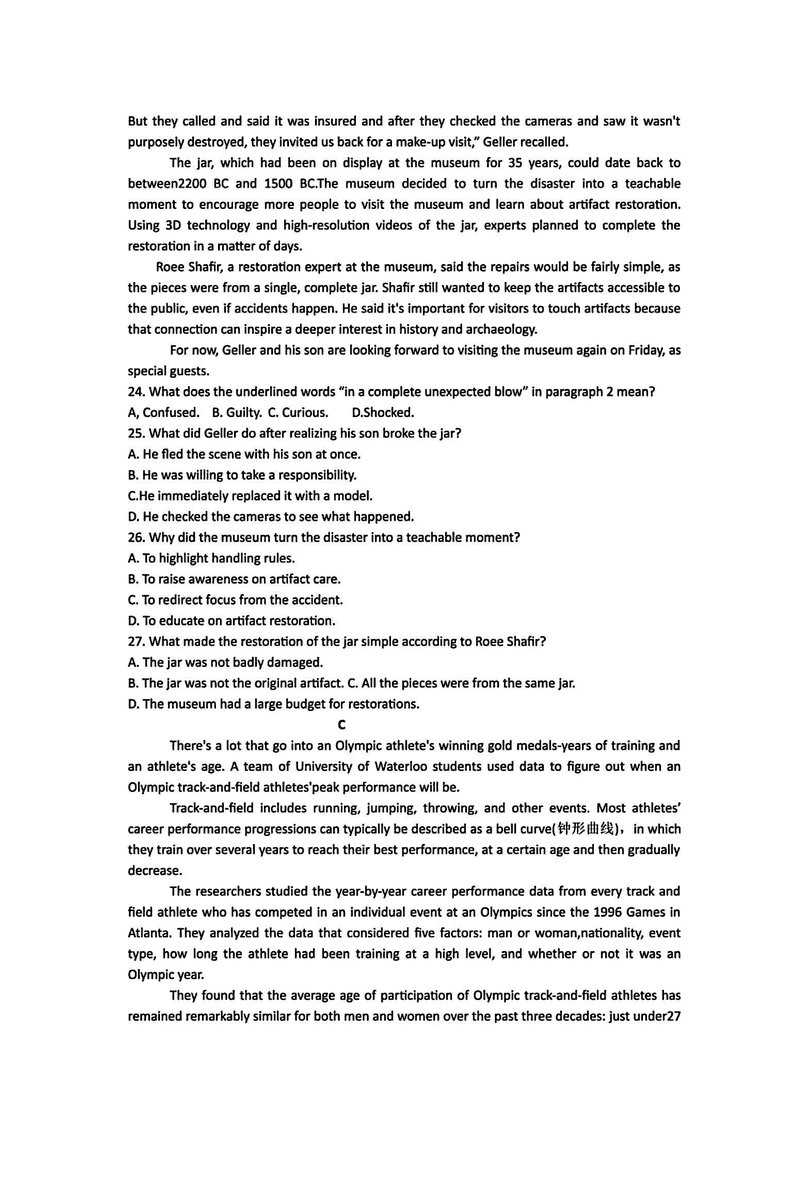 But they called and said it was insured and after they checked the cameras and saw it wasn't purposely destroyed, they invited us back for a make-up visit," Geller recalled.

The jar, which had been on display at the museum for 35 years, could date back to between2200 BC and 1500 BC.The museum decided to turn the disaster into a teachable moment to encourage more people to visit the museum and learn about artifact restoration. Using 3D technology and high-resolution videos of the jar, experts planned to complete the restoration in a matter of days.

Roee Shafir, a restoration expert at the museum, said the repairs would be fairly simple, as the pieces were from a single, complete jar. Shafir still wanted to keep the artifacts accessible to the public, even if accidents happen. He said it's important for visitors to touch artifacts because that connection can inspire a deeper interest in history and archaeology.

For now, Geller and his son are looking forward to visiting the museum again on Friday, as special guests.

24. What does the underlined words "in a complete unexpected blow" in paragraph 2 mean?
A, Confused. B. Guilty. C. Curious. D.Shocked.
25. What did Geller do after realizing his son broke the jar?
A. He fled the scene with his son at once.
B. He was willing to take a responsibility.
C.He immediately replaced it with a model.
D. He checked the cameras to see what happened.
26. Why did the museum turn the disaster into a teachable moment?
A. To highlight handling rules.
B. To raise awareness on artifact care.
C. To redirect focus from the accident.
D. To educate on artifact restoration.
27. What made the restoration of the jar simple according to Roee Shafir?
A. The jar was not badly damaged.
B. The jar was not the original artifact. C. All the pieces were from the same jar.
D. The museum had a large budget for restorations.

C

There's a lot that go into an Olympic athlete's winning gold medals-years of training and an athlete's age. A team of University of Waterloo students used data to figure out when an Olympic track-and-field athletes'peak performance will be.

Track-and-field includes running, jumping, throwing, and other events. Most athletes' career performance progressions can typically be described as a bell curve(钟形曲线)，in which they train over several years to reach their best performance, at a certain age and then gradually decrease.

The researchers studied the year-by-year career performance data from every track and field athlete who has competed in an individual event at an Olympics since the 1996 Games in Atlanta. They analyzed the data that considered five factors: man or woman,nationality, event type, how long the athlete had been training at a high level, and whether or not it was an Olympic year.

They found that the average age of participation of Olympic track-and-field athletes has remained remarkably similar for both men and women over the past three decades: just under27